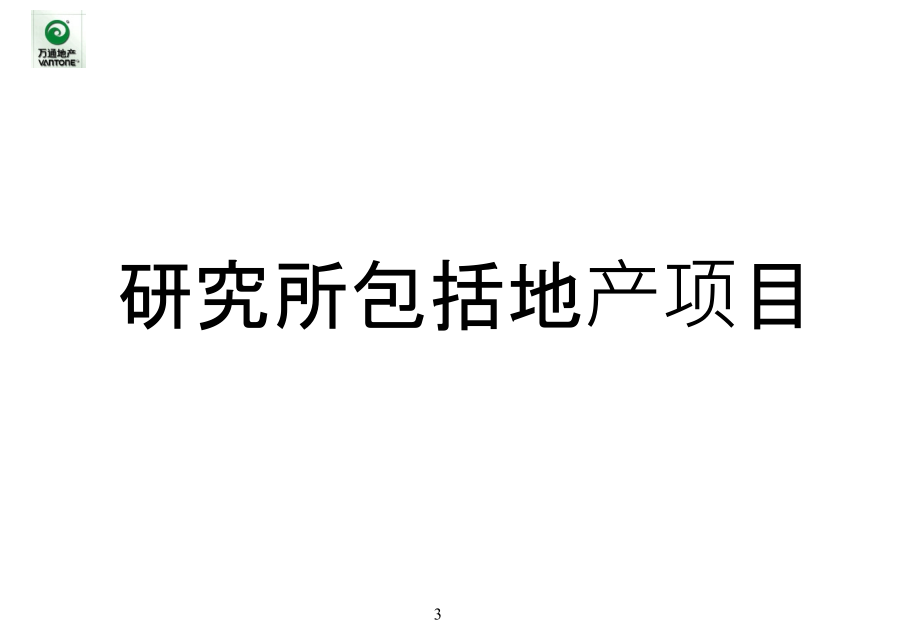 万通地产
VANTONE

研究所包括地产项目

3